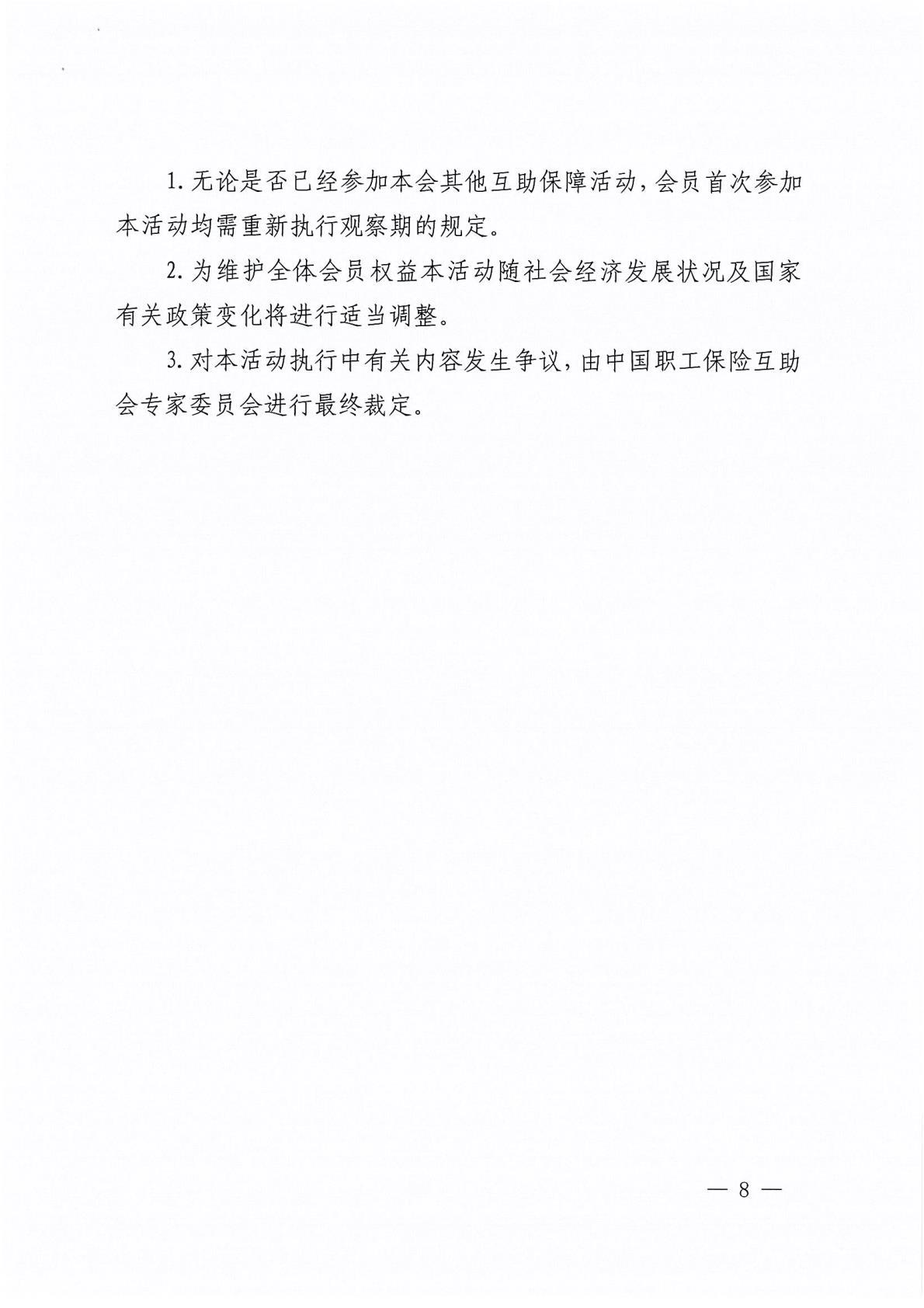 1. 无论是否已经参加本会其他互助保障活动，会员首次参加本活动均需重新执行观察期的规定。

2. 为维护全体会员权益本活动随社会经济发展状况及国家有关政策变化将进行适当调整。

3. 对本活动执行中有关内容发生争议，由中国职工保险互助会专家委员会进行最终裁定。

— 8 —